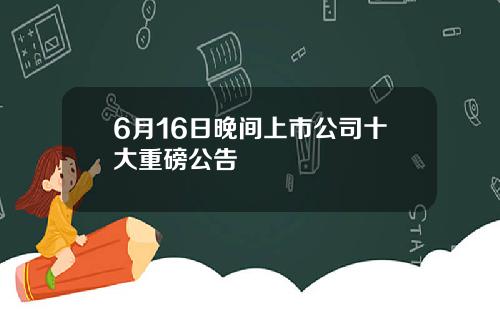 6月16日晚间上市公司十大重磅公告

STAT